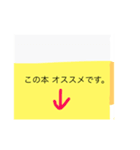 この本 オススメです。